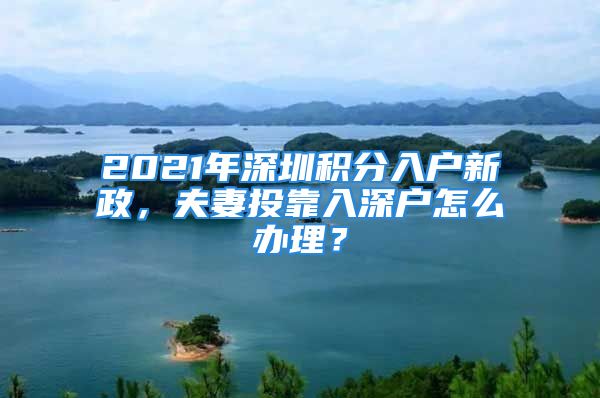 2021年深圳积分入户新政，夫妻投靠入深户怎么办理？